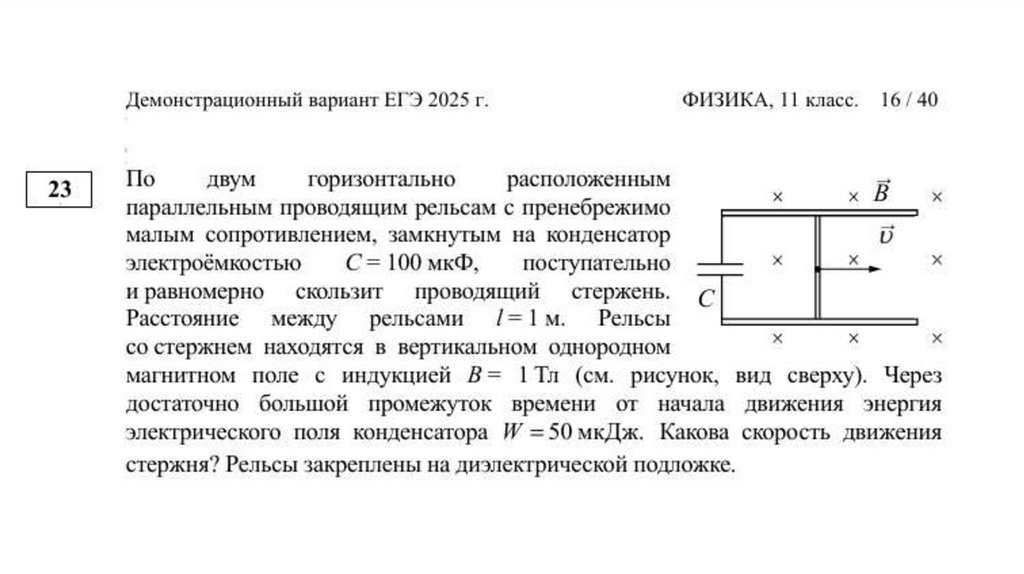 Демонстрационный вариант ЕГЭ 2025 г.

ФИЗИКА, 11 класс. 16 / 40

23

По двум горизонтально расположенным параллельным проводящим рельсам с пренебрежимо малым сопротивлением, замкнутым на конденсатор электроёмкостью $C = 100$ мкФ, поступательно и равномерно скользит проводящий стержень. Расстояние между рельсами $l = 1$ м. Рельсы со стержнем находятся в вертикальном однородном магнитном поле с индукцией $B = 1$ Тл (см. рисунок, вид сверху). Через достаточно большой промежуток времени от начала движения энергия электрического поля конденсатора $W = 50$ мкДж. Какова скорость движения стержня? Рельсы закреплены на диэлектрической подложке.

× × $\vec{B}$ ×
$\vec{v}$
× × ×
$C$
× × ×